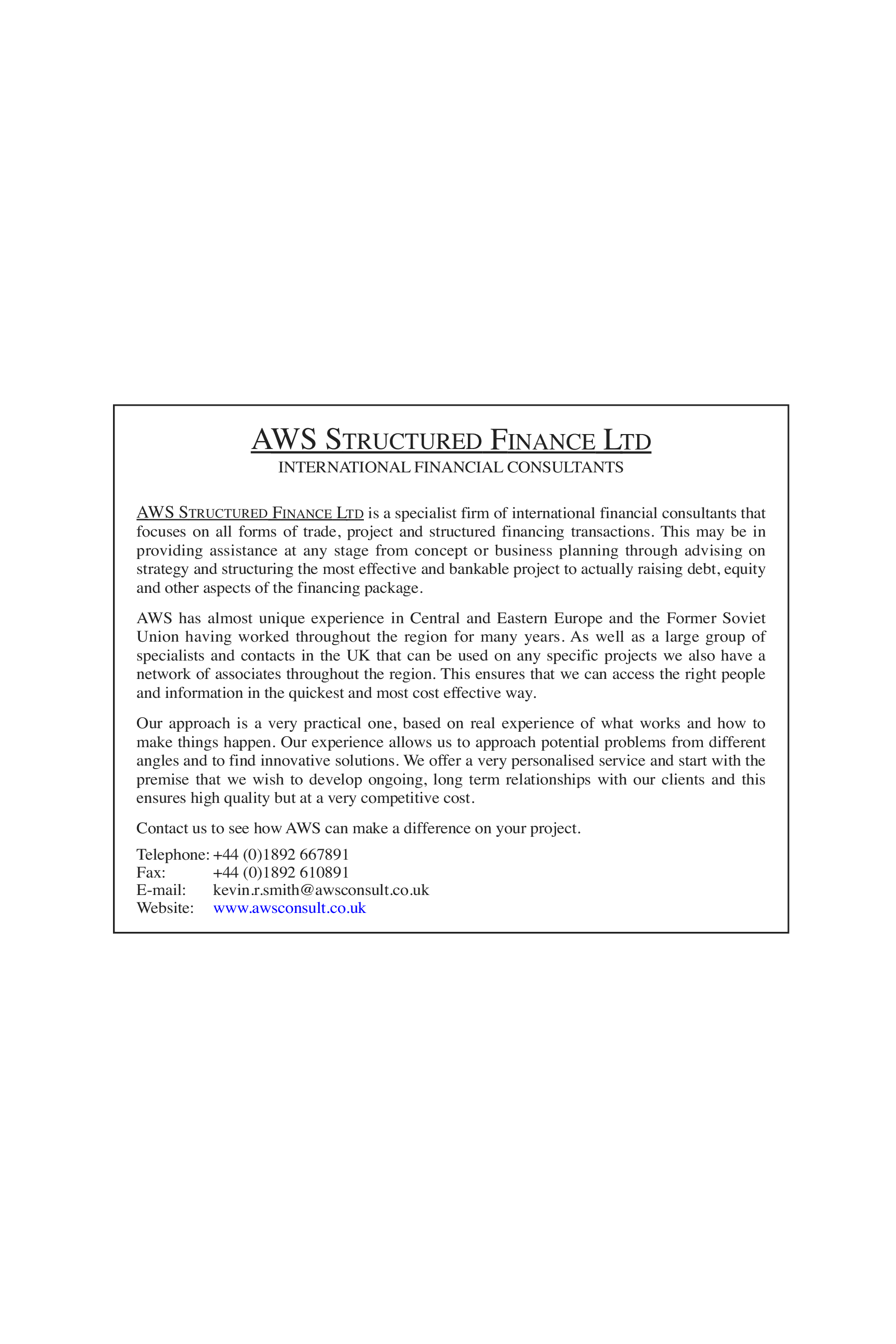 AWS STRUCTURED FINANCE LTD
INTERNATIONAL FINANCIAL CONSULTANTS

AWS STRUCTURED FINANCE LTD is a specialist firm of international financial consultants that focuses on all forms of trade, project and structured financing transactions. This may be in providing assistance at any stage from concept or business planning through advising on strategy and structuring the most effective and bankable project to actually raising debt, equity and other aspects of the financing package.

AWS has almost unique experience in Central and Eastern Europe and the Former Soviet Union having worked throughout the region for many years. As well as a large group of specialists and contacts in the UK that can be used on any specific projects we also have a network of associates throughout the region. This ensures that we can access the right people and information in the quickest and most cost effective way.

Our approach is a very practical one, based on real experience of what works and how to make things happen. Our experience allows us to approach potential problems from different angles and to find innovative solutions. We offer a very personalised service and start with the premise that we wish to develop ongoing, long term relationships with our clients and this ensures high quality but at a very competitive cost.

Contact us to see how AWS can make a difference on your project.

Telephone: +44 (0)1892 667891
Fax: +44 (0)1892 610891
E-mail: kevin.r.smith@awsconsult.co.uk
Website: www.awsconsult.co.uk